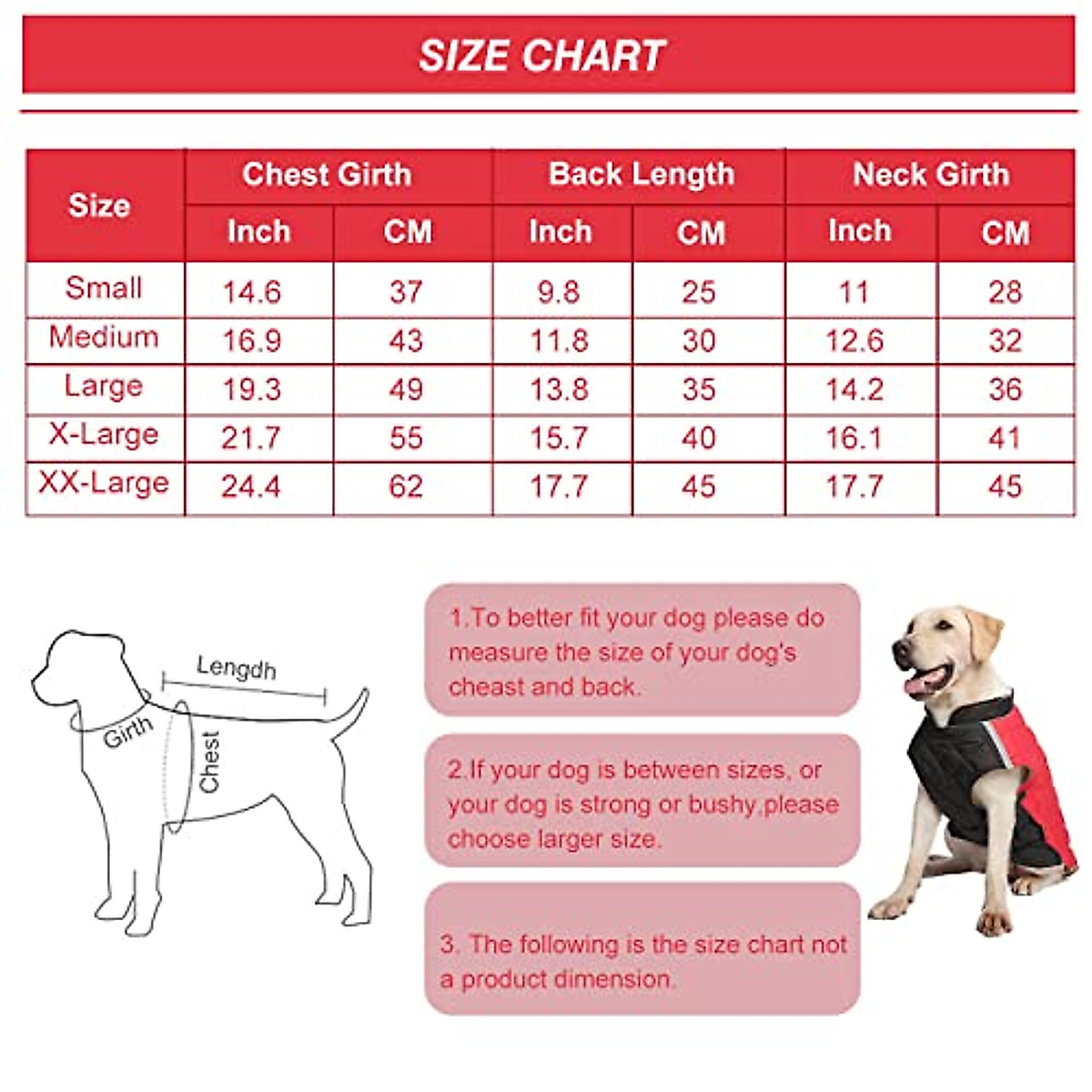 SIZE CHART

| Size | Chest Girth Inch | Chest Girth CM | Back Length Inch | Back Length CM | Neck Girth Inch | Neck Girth CM |
|---|---|---|---|---|---|---|
| Small | 14.6 | 37 | 9.8 | 25 | 11 | 28 |
| Medium | 16.9 | 43 | 11.8 | 30 | 12.6 | 32 |
| Large | 19.3 | 49 | 13.8 | 35 | 14.2 | 36 |
| X-Large | 21.7 | 55 | 15.7 | 40 | 16.1 | 41 |
| XX-Large | 24.4 | 62 | 17.7 | 45 | 17.7 | 45 |

Lengdh

Girth

Chest

1.To better fit your dog please do measure the size of your dog's cheast and back.

2.If your dog is between sizes, or your dog is strong or bushy,please choose larger size.

3. The following is the size chart not a product dimension.